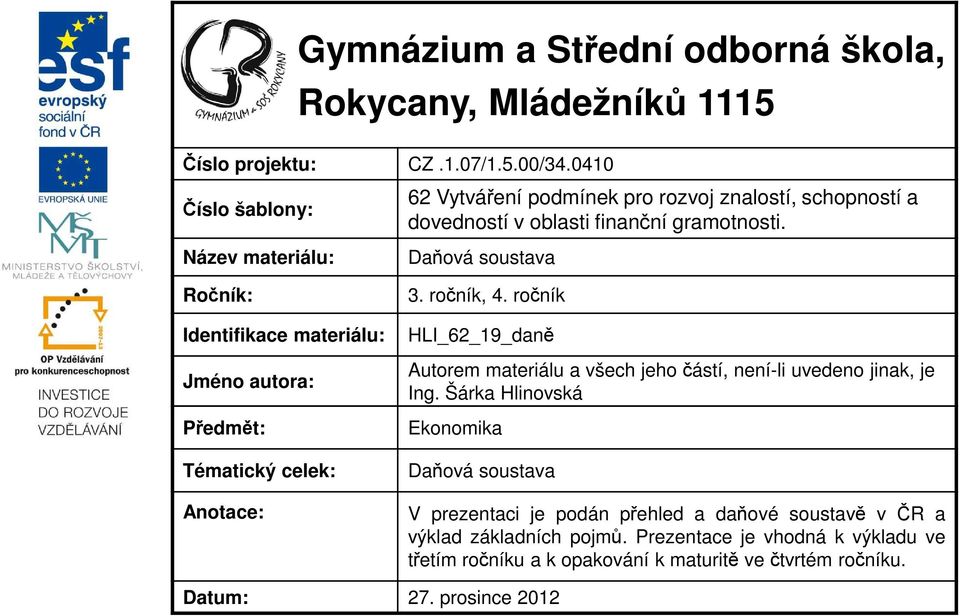 esf
evropský sociální fond v ČR

EVROPSKÁ UNIE

MŠMT
MINISTERSTVO ŠKOLSTVÍ, MLÁDEŽE A TĚLOVÝCHOVY

OP Vzdělávání pro konkurenceschopnost

INVESTICE DO ROZVOJE VZDĚLÁVÁNÍ

GYMNÁZIUM a SOŠ ROKYCANY

Gymnázium a Střední odborná škola, Rokycany, Mládežníků 1115

| Číslo projektu: | CZ .1.07/1.5.00/34.0410 |
|---|---|
| Číslo šablony: | 62 Vytváření podmínek pro rozvoj znalostí, schopností a dovedností v oblasti finanční gramotnosti. |
| Název materiálu: | Daňová soustava |
| Ročník: | 3. ročník, 4. ročník |
| Identifikace materiálu: | HLI_62_19_daně |
| Jméno autora: | Autorem materiálu a všech jeho částí, není-li uvedeno jinak, je Ing. Šárka Hlinovská |
| Předmět: | Ekonomika |
| Tématický celek: | Daňová soustava |
| Anotace: | V prezentaci je podán přehled a daňové soustavě v ČR a výklad základních pojmů. Prezentace je vhodná k výkladu ve třetím ročníku a k opakování k maturitě ve čtvrtém ročníku. |
| Datum: | 27. prosince 2012 |